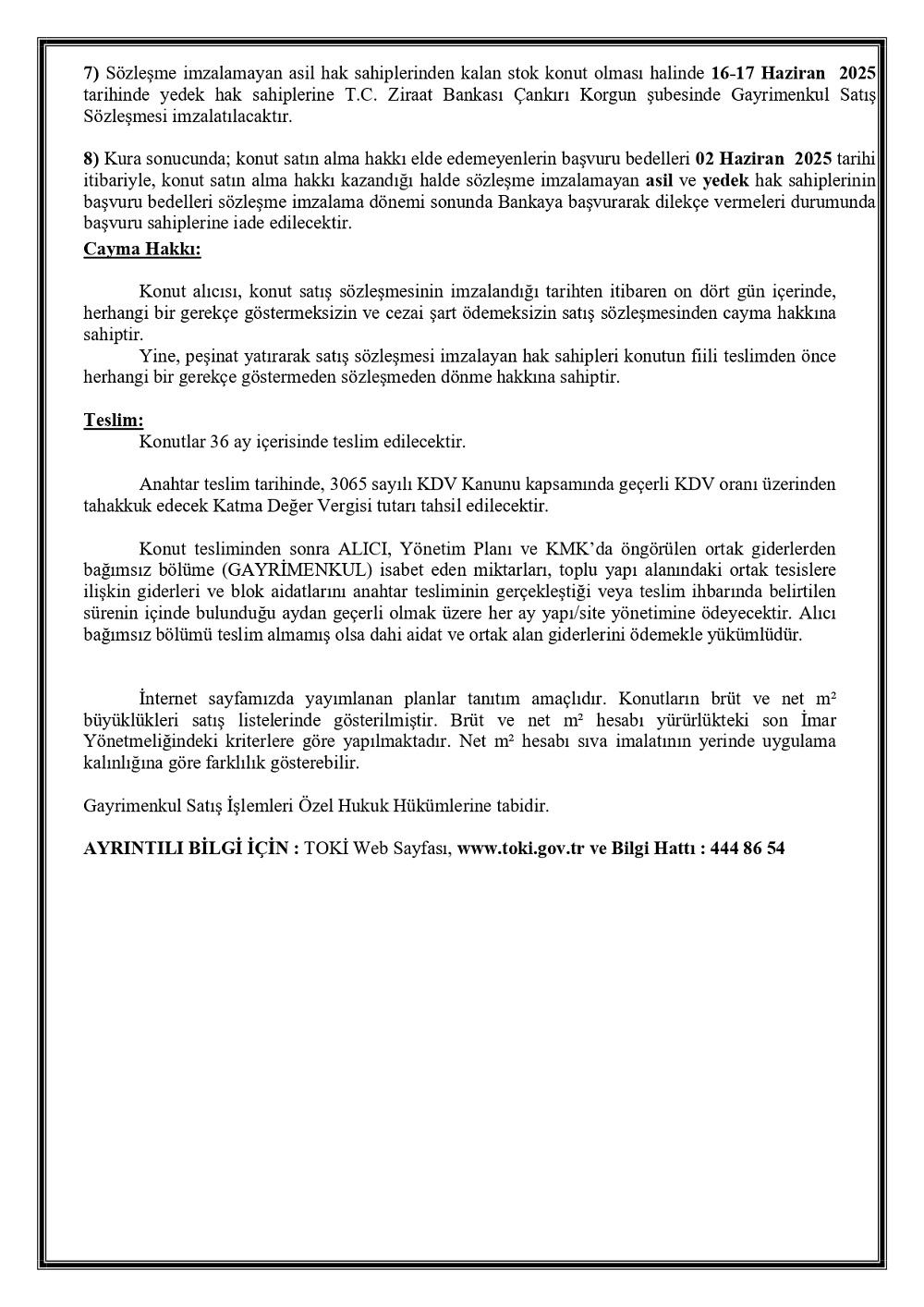 7) Sözleşme imzalamayan asil hak sahiplerinden kalan stok konut olması halinde 16-17 Haziran 2025 tarihinde yedek hak sahiplerine T.C. Ziraat Bankası Çankırı Korgun şubesinde Gayrimenkul Satış Sözleşmesi imzalatılacaktır.

8) Kura sonucunda; konut satın alma hakkı elde edemeyenlerin başvuru bedelleri 02 Haziran 2025 tarihi itibariyle, konut satın alma hakkı kazandığı halde sözleşme imzalamayan asil ve yedek hak sahiplerinin başvuru bedelleri sözleşme imzalama dönemi sonunda Bankaya başvurarak dilekçe vermeleri durumunda başvuru sahiplerine iade edilecektir.

Cayma Hakkı:

Konut alıcısı, konut satış sözleşmesinin imzalandığı tarihten itibaren on dört gün içerinde, herhangi bir gerekçe göstermeksizin ve cezai şart ödemeksizin satış sözleşmesinden cayma hakkına sahiptir.

Yine, peşinat yatırarak satış sözleşmesi imzalayan hak sahipleri konutun fiili teslimden önce herhangi bir gerekçe göstermeden sözleşmeden dönme hakkına sahiptir.

Teslim:

Konutlar 36 ay içerisinde teslim edilecektir.

Anahtar teslim tarihinde, 3065 sayılı KDV Kanunu kapsamında geçerli KDV oranı üzerinden tahakkuk edecek Katma Değer Vergisi tutarı tahsil edilecektir.

Konut tesliminden sonra ALICI, Yönetim Planı ve KMK'da öngörülen ortak giderlerden bağımsız bölüme (GAYRİMENKUL) isabet eden miktarları, toplu yapı alanındaki ortak tesislere ilişkin giderleri ve blok aidatlarını anahtar tesliminin gerçekleştiği veya teslim ihbarında belirtilen sürenin içinde bulunduğu aydan geçerli olmak üzere her ay yapı/site yönetimine ödeyecektir. Alıcı bağımsız bölümü teslim almamış olsa dahi aidat ve ortak alan giderlerini ödemekle yükümlüdür.

İnternet sayfamızda yayımlanan planlar tanıtım amaçlıdır. Konutların brüt ve net m² büyüklükleri satış listelerinde gösterilmiştir. Brüt ve net m² hesabı yürürlükteki son İmar Yönetmeliğindeki kriterlere göre yapılmaktadır. Net m² hesabı sıva imalatının yerinde uygulama kalınlığına göre farklılık gösterebilir.

Gayrimenkul Satış İşlemleri Özel Hukuk Hükümlerine tabidir.

AYRINTILI BİLGİ İÇİN : TOKİ Web Sayfası, www.toki.gov.tr ve Bilgi Hattı : 444 86 54